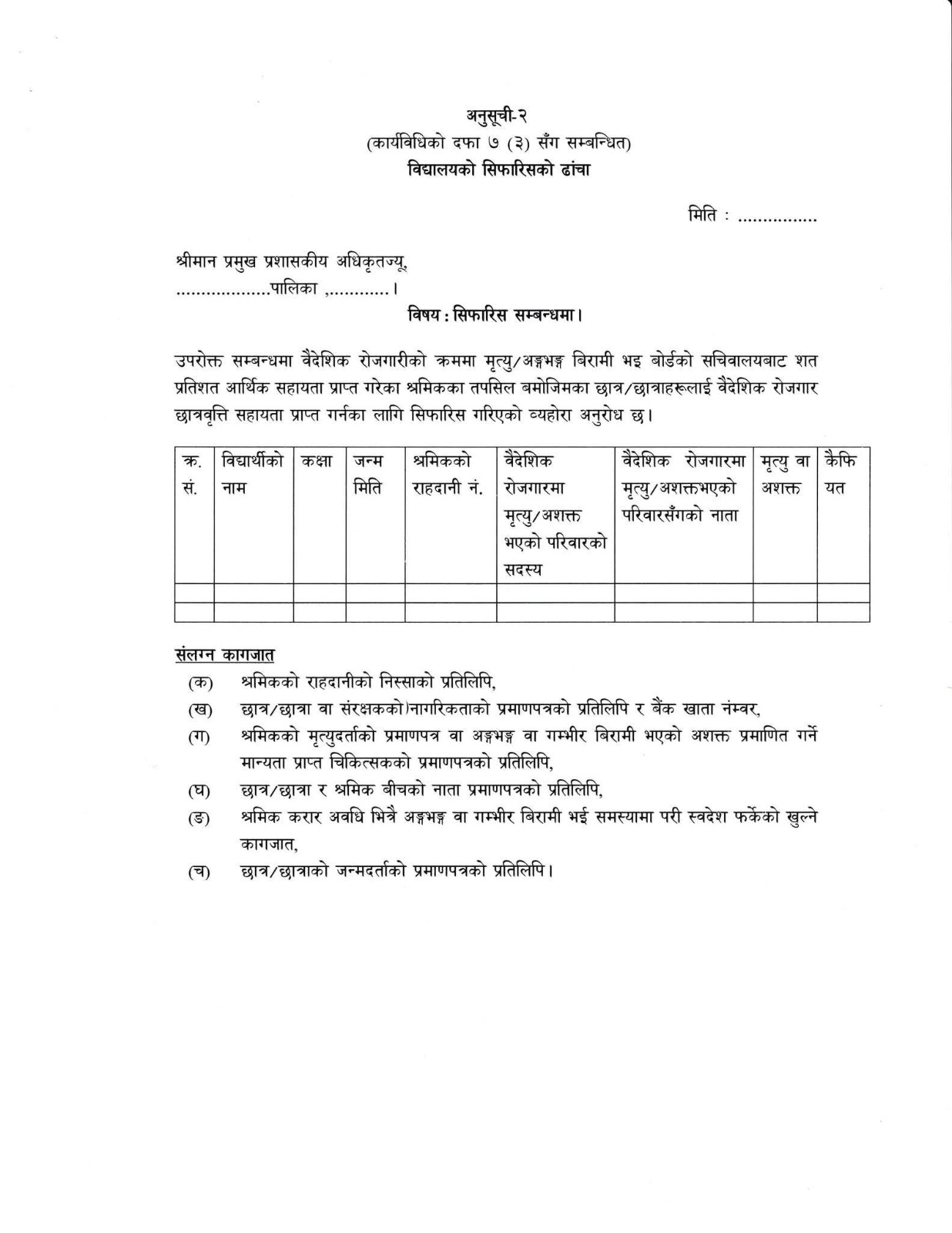 अनुसूची-२
(कार्यविधिको दफा ७ (३) सँग सम्बन्धित)
विद्यालयको सिफारिसको ढांचा

मिति : ...............

श्रीमान प्रमुख प्रशासकीय अधिकृतज्यू,
..................पालिका ,............।

विषय : सिफारिस सम्बन्धमा।

उपरोक्त सम्बन्धमा वैदेशिक रोजगारीको क्रममा मृत्यु/अङ्गभङ्ग बिरामी भइ बोर्डको सचिवालयबाट शत प्रतिशत आर्थिक सहायता प्राप्त गरेका श्रमिकका तपसिल बमोजिमका छात्र/छात्राहरूलाई वैदेशिक रोजगार छात्रवृत्ति सहायता प्राप्त गर्नका लागि सिफारिस गरिएको व्यहोरा अनुरोध छ।

| क्र. सं. | विद्यार्थीको नाम | कक्षा | जन्म मिति | श्रमिकको राहदानी नं. | वैदेशिक रोजगारमा मृत्यु/अशक्त भएको परिवारको सदस्य | वैदेशिक रोजगारमा मृत्यु/अशक्तभएको परिवारसँगको नाता | मृत्यु वा अशक्त | कैफियत |
|---|---|---|---|---|---|---|---|---|
| | | | | | | | | |
| | | | | | | | | |

संलग्न कागजात
(क) श्रमिकको राहदानीको निस्साको प्रतिलिपि,
(ख) छात्र/छात्रा वा संरक्षकको नागरिकताको प्रमाणपत्रको प्रतिलिपि र बैंक खाता नंम्वर,
(ग) श्रमिकको मृत्युदर्ताको प्रमाणपत्र वा अङ्गभङ्ग वा गम्भीर बिरामी भएको अशक्त प्रमाणित गर्ने मान्यता प्राप्त चिकित्सकको प्रमाणपत्रको प्रतिलिपि,
(घ) छात्र/छात्रा र श्रमिक बीचको नाता प्रमाणपत्रको प्रतिलिपि,
(ङ) श्रमिक करार अवधि भित्रै अङ्गभङ्ग वा गम्भीर बिरामी भई समस्यामा परी स्वदेश फर्केको खुल्ने कागजात,
(च) छात्र/छात्राको जन्मदर्ताको प्रमाणपत्रको प्रतिलिपि।